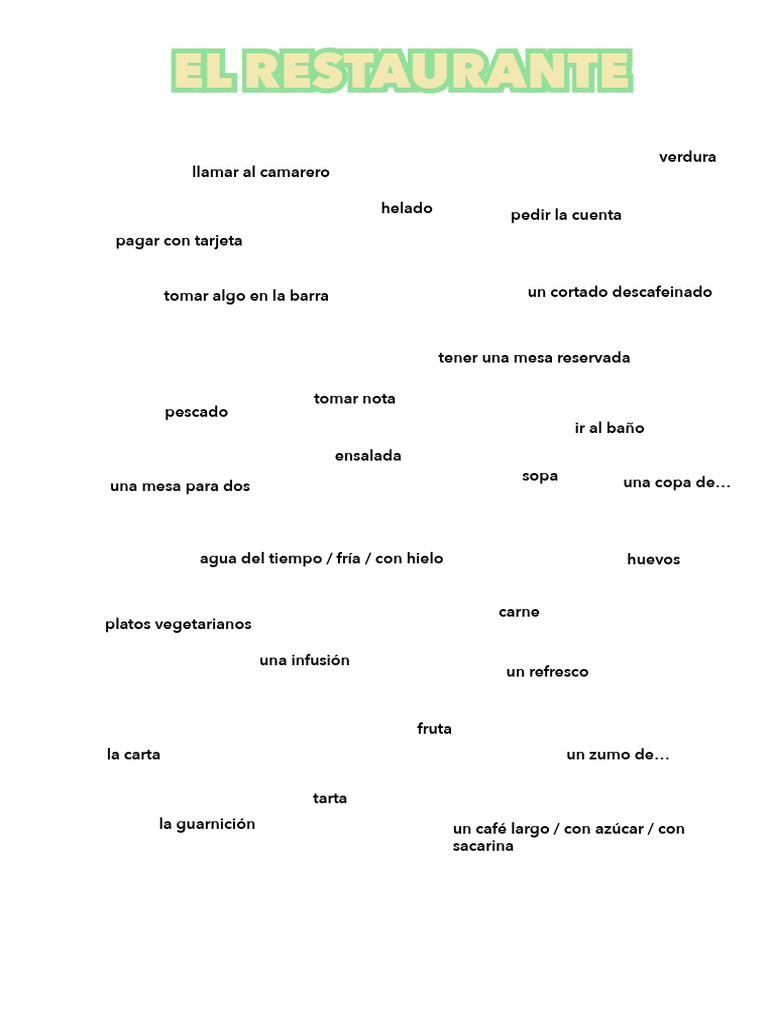 EL RESTAURANTE

verdura

llamar al camarero

helado

pedir la cuenta

pagar con tarjeta

tomar algo en la barra

un cortado descafeinado

tener una mesa reservada

tomar nota

pescado

ir al baño

ensalada

sopa

una mesa para dos

una copa de…

agua del tiempo / fría / con hielo

huevos

carne

platos vegetarianos

una infusión

un refresco

fruta

la carta

un zumo de…

tarta

la guarnición

un café largo / con azúcar / con sacarina